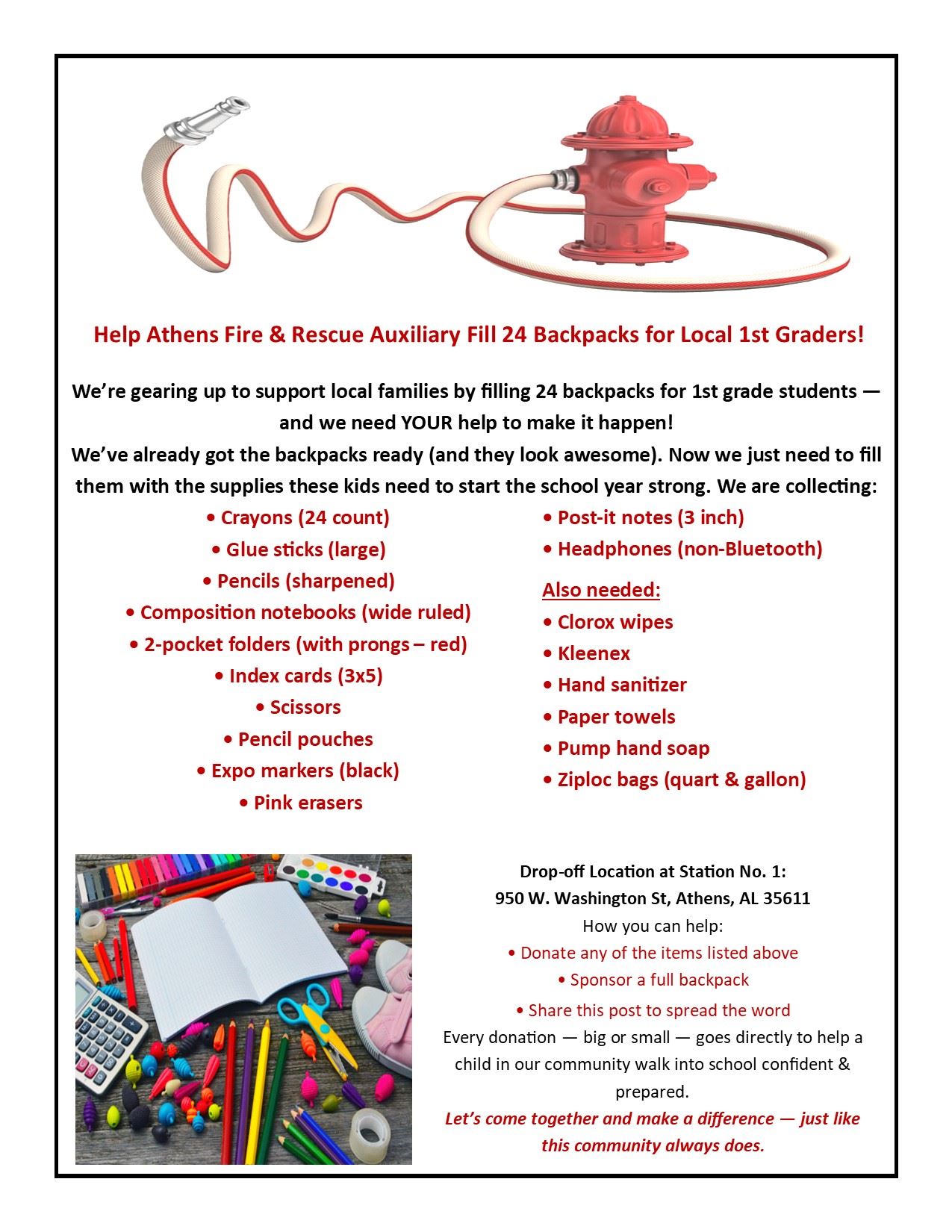 Help Athens Fire & Rescue Auxiliary Fill 24 Backpacks for Local 1st Graders!

We're gearing up to support local families by filling 24 backpacks for 1st grade students — and we need YOUR help to make it happen!
We've already got the backpacks ready (and they look awesome). Now we just need to fill them with the supplies these kids need to start the school year strong. We are collecting:

• Crayons (24 count)
• Glue sticks (large)
• Pencils (sharpened)
• Composition notebooks (wide ruled)
• 2-pocket folders (with prongs – red)
• Index cards (3x5)
• Scissors
• Pencil pouches
• Expo markers (black)
• Pink erasers

• Post-it notes (3 inch)
• Headphones (non-Bluetooth)

Also needed:
• Clorox wipes
• Kleenex
• Hand sanitizer
• Paper towels
• Pump hand soap
• Ziploc bags (quart & gallon)

Drop-off Location at Station No. 1:
950 W. Washington St, Athens, AL 35611
How you can help:
• Donate any of the items listed above
• Sponsor a full backpack
• Share this post to spread the word
Every donation — big or small — goes directly to help a child in our community walk into school confident & prepared.
Let's come together and make a difference — just like this community always does.